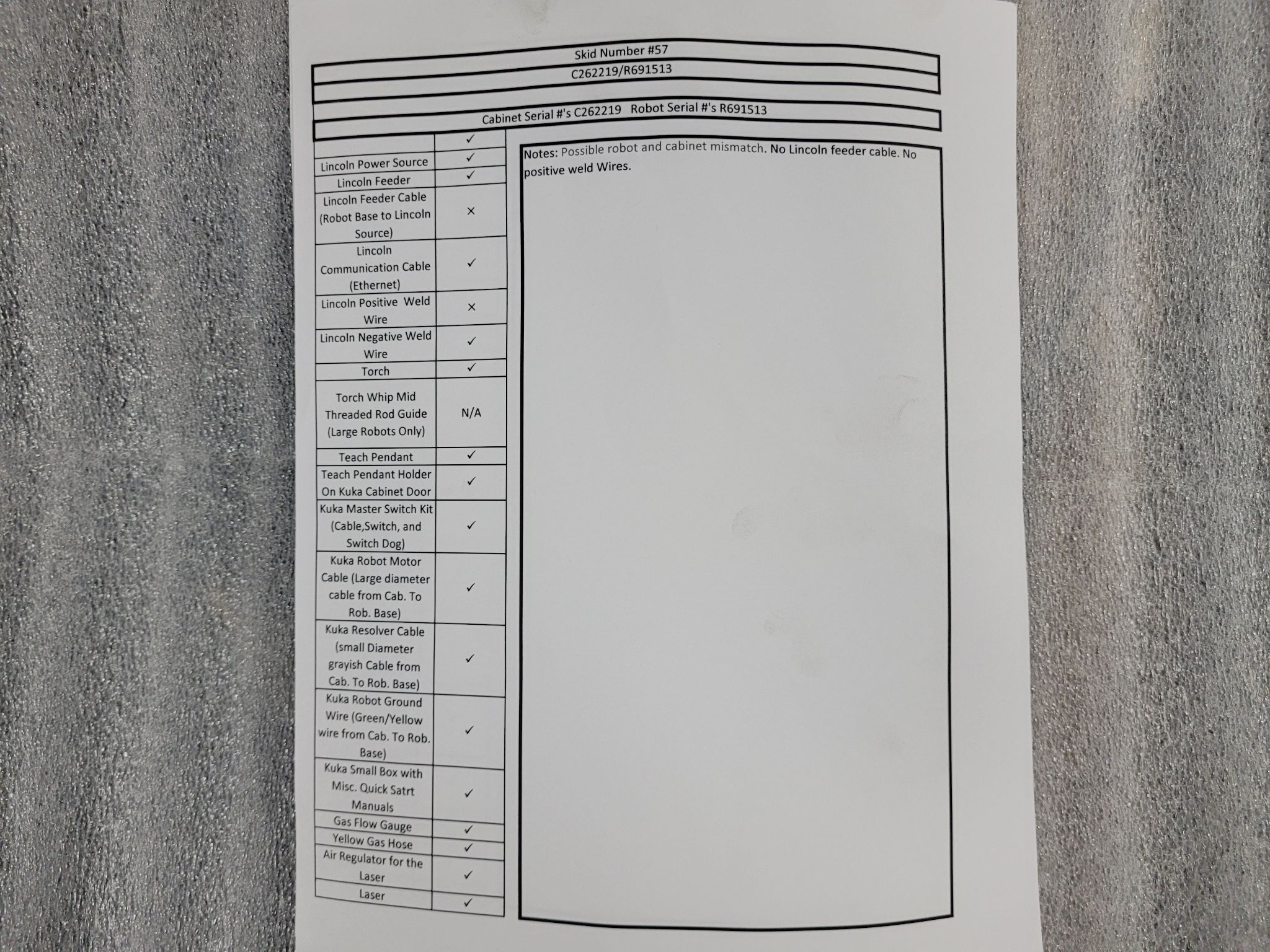 Skid Number #57

C262219/R691513

Cabinet Serial #'s C262219 Robot Serial #'s R691513

| | ✓ |
|---|---|
| Lincoln Power Source | ✓ |
| Lincoln Feeder | ✓ |
| Lincoln Feeder Cable (Robot Base to Lincoln Source) | × |
| Lincoln Communication Cable (Ethernet) | ✓ |
| Lincoln Positive Weld Wire | × |
| Lincoln Negative Weld Wire | ✓ |
| Torch | ✓ |
| Torch Whip Mid Threaded Rod Guide (Large Robots Only) | N/A |
| Teach Pendant | ✓ |
| Teach Pendant Holder On Kuka Cabinet Door | ✓ |
| Kuka Master Switch Kit (Cable,Switch, and Switch Dog) | ✓ |
| Kuka Robot Motor Cable (Large diameter cable from Cab. To Rob. Base) | ✓ |
| Kuka Resolver Cable (small Diameter grayish Cable from Cab. To Rob. Base) | ✓ |
| Kuka Robot Ground Wire (Green/Yellow wire from Cab. To Rob. Base) | ✓ |
| Kuka Small Box with Misc. Quick Satrt Manuals | ✓ |
| Gas Flow Gauge | ✓ |
| Yellow Gas Hose | ✓ |
| Air Regulator for the Laser | ✓ |
| Laser | ✓ |

Notes: Possible robot and cabinet mismatch. No Lincoln feeder cable. No positive weld Wires.